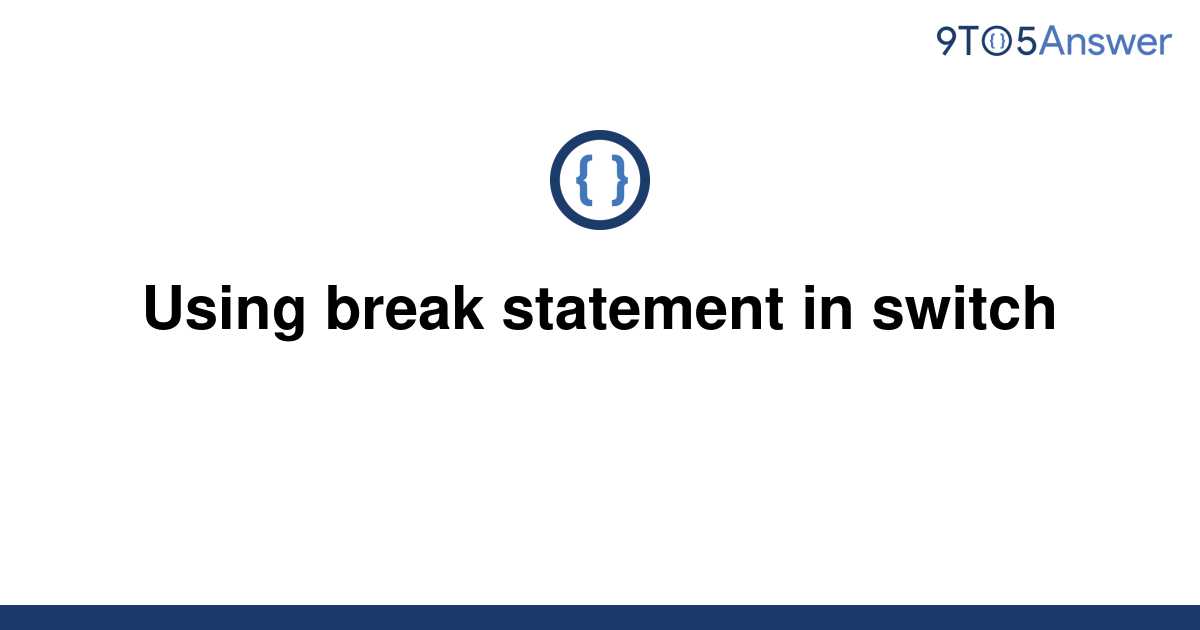 9TO5Answer

{ }

Using break statement in switch